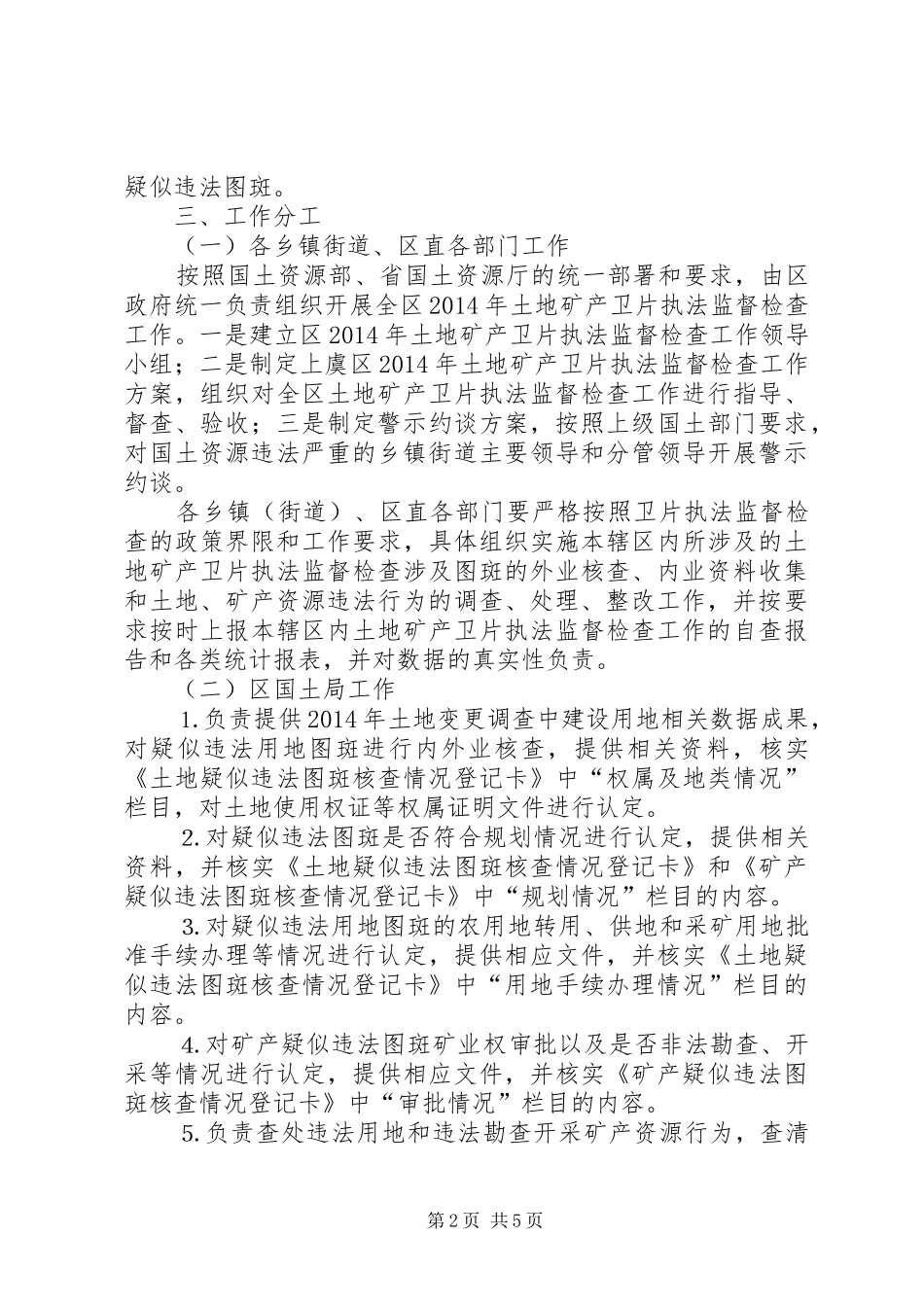 疑似违法图斑。

三、工作分工

（一）各乡镇街道、区直各部门工作

按照国土资源部、省国土资源厅的统一部署和要求，由区政府统一负责组织开展全区2014年土地矿产卫片执法监督检查工作。一是建立区2014年土地矿产卫片执法监督检查工作领导小组；二是制定上虞区2014年土地矿产卫片执法监督检查工作方案，组织对全区土地矿产卫片执法监督检查工作进行指导、督查、验收；三是制定警示约谈方案，按照上级国土部门要求，对国土资源违法严重的乡镇街道主要领导和分管领导开展警示约谈。

各乡镇（街道）、区直各部门要严格按照卫片执法监督检查的政策界限和工作要求，具体组织实施本辖区内所涉及的土地矿产卫片执法监督检查涉及图斑的外业核查、内业资料收集和土地、矿产资源违法行为的调查、处理、整改工作，并按要求按时上报本辖区内土地矿产卫片执法监督检查工作的自查报告和各类统计报表，并对数据的真实性负责。

（二）区国土局工作

1.负责提供2014年土地变更调查中建设用地相关数据成果，对疑似违法用地图斑进行内外业核查，提供相关资料，核实《土地疑似违法图斑核查情况登记卡》中“权属及地类情况”栏目，对土地使用权证等权属证明文件进行认定。

2.对疑似违法图斑是否符合规划情况进行认定，提供相关资料，并核实《土地疑似违法图斑核查情况登记卡》和《矿产疑似违法图斑核查情况登记卡》中“规划情况”栏目的内容。

3.对疑似违法用地图斑的农用地转用、供地和采矿用地批准手续办理等情况进行认定，提供相应文件，并核实《土地疑似违法图斑核查情况登记卡》中“用地手续办理情况”栏目的内容。

4.对矿产疑似违法图斑矿业权审批以及是否非法勘查、开采等情况进行认定，提供相应文件，并核实《矿产疑似违法图斑核查情况登记卡》中“审批情况”栏目的内容。

5.负责查处违法用地和违法勘查开采矿产资源行为，查清

第2页 共5页